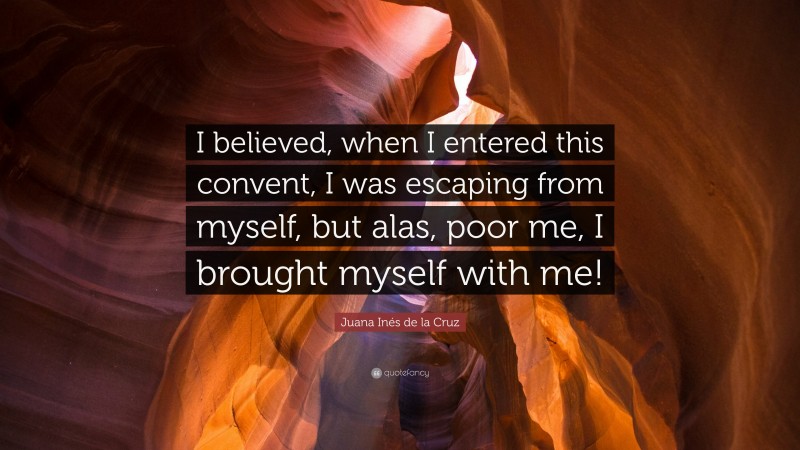 I believed, when I entered this convent, I was escaping from myself, but alas, poor me, I brought myself with me!

Juana Inés de la Cruz

quotefancy